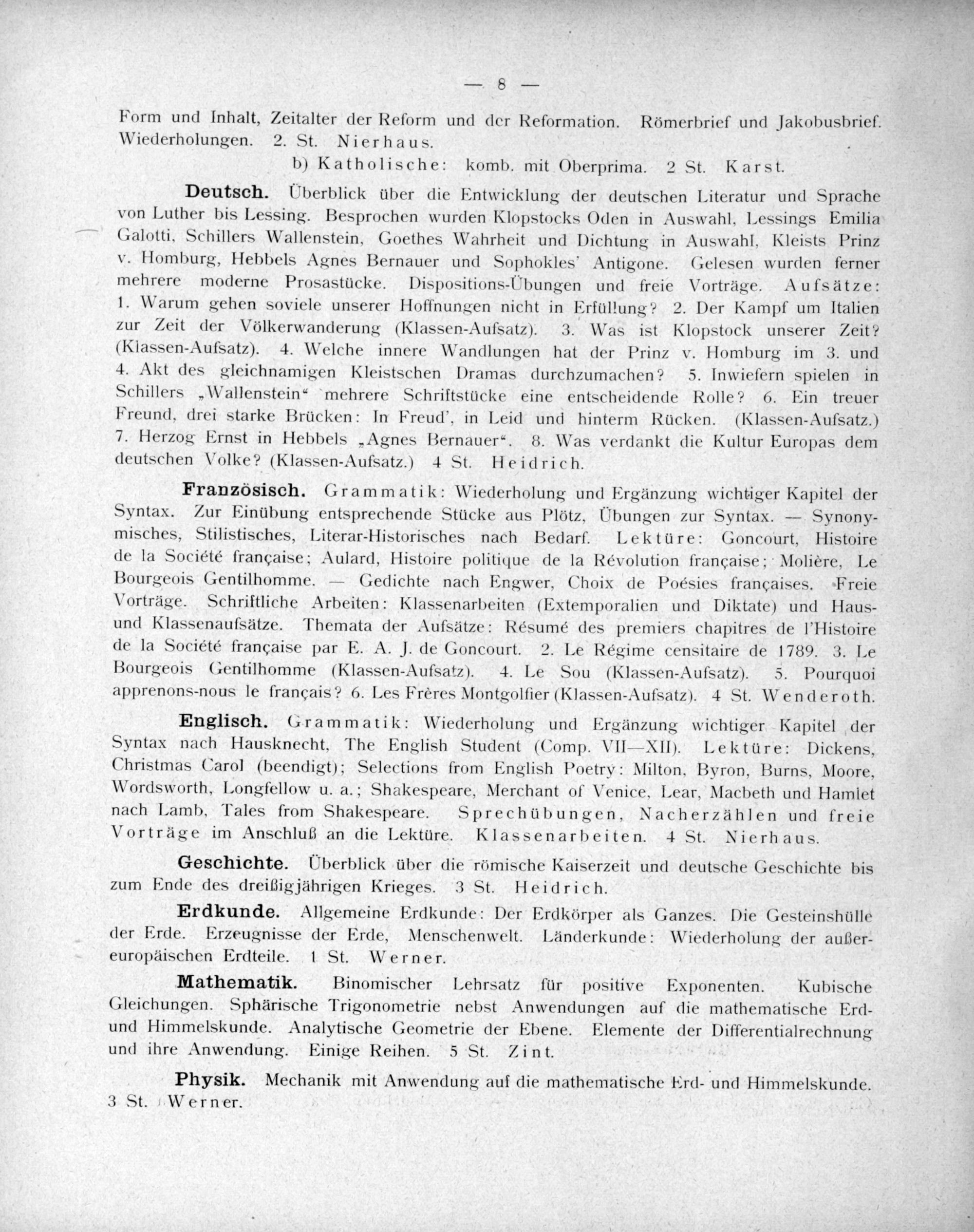 — 8 —

Form und Inhalt, Zeitalter der Reform und der Reformation. Römerbrief und Jakobusbrief. Wiederholungen. 2. St. Nierhaus.

b) Katholische: komb. mit Oberprima. 2 St. Karst.

Deutsch. Überblick über die Entwicklung der deutschen Literatur und Sprache von Luther bis Lessing. Besprochen wurden Klopstocks Oden in Auswahl, Lessings Emilia Galotti, Schillers Wallenstein, Goethes Wahrheit und Dichtung in Auswahl, Kleists Prinz v. Homburg, Hebbels Agnes Bernauer und Sophokles' Antigone. Gelesen wurden ferner mehrere moderne Prosastücke. Dispositions-Übungen und freie Vorträge. Aufsätze: 1. Warum gehen soviele unserer Hoffnungen nicht in Erfüllung? 2. Der Kampf um Italien zur Zeit der Völkerwanderung (Klassen-Aufsatz). 3. Was ist Klopstock unserer Zeit? (Klassen-Aufsatz). 4. Welche innere Wandlungen hat der Prinz v. Homburg im 3. und 4. Akt des gleichnamigen Kleistschen Dramas durchzumachen? 5. Inwiefern spielen in Schillers „Wallenstein“ mehrere Schriftstücke eine entscheidende Rolle? 6. Ein treuer Freund, drei starke Brücken: In Freud', in Leid und hinterm Rücken. (Klassen-Aufsatz.) 7. Herzog Ernst in Hebbels „Agnes Bernauer“. 8. Was verdankt die Kultur Europas dem deutschen Volke? (Klassen-Aufsatz.) 4 St. Heidrich.

Französisch. Grammatik: Wiederholung und Ergänzung wichtiger Kapitel der Syntax. Zur Einübung entsprechende Stücke aus Plötz, Übungen zur Syntax. — Synonymisches, Stilistisches, Literar-Historisches nach Bedarf. Lektüre: Goncourt, Histoire de la Société française; Aulard, Histoire politique de la Révolution française; Molière, Le Bourgeois Gentilhomme. — Gedichte nach Engwer, Choix de Poésies françaises. Freie Vorträge. Schriftliche Arbeiten: Klassenarbeiten (Extemporalien und Diktate) und Haus- und Klassenaufsätze. Themata der Aufsätze: Résumé des premiers chapitres de l'Histoire de la Société française par E. A. J. de Goncourt. 2. Le Régime censitaire de 1789. 3. Le Bourgeois Gentilhomme (Klassen-Aufsatz). 4. Le Sou (Klassen-Aufsatz). 5. Pourquoi apprenons-nous le français? 6. Les Frères Montgolfier (Klassen-Aufsatz). 4 St. Wenderoth.

Englisch. Grammatik: Wiederholung und Ergänzung wichtiger Kapitel der Syntax nach Hausknecht, The English Student (Comp. VII—XII). Lektüre: Dickens, Christmas Carol (beendigt); Selections from English Poetry: Milton, Byron, Burns, Moore, Wordsworth, Longfellow u. a.; Shakespeare, Merchant of Venice, Lear, Macbeth und Hamlet nach Lamb, Tales from Shakespeare. Sprechübungen, Nacherzählen und freie Vorträge im Anschluß an die Lektüre. Klassenarbeiten. 4 St. Nierhaus.

Geschichte. Überblick über die römische Kaiserzeit und deutsche Geschichte bis zum Ende des dreißigjährigen Krieges. 3 St. Heidrich.

Erdkunde. Allgemeine Erdkunde: Der Erdkörper als Ganzes. Die Gesteinshülle der Erde. Erzeugnisse der Erde, Menschenwelt. Länderkunde: Wiederholung der außereuropäischen Erdteile. 1 St. Werner.

Mathematik. Binomischer Lehrsatz für positive Exponenten. Kubische Gleichungen. Sphärische Trigonometrie nebst Anwendungen auf die mathematische Erd- und Himmelskunde. Analytische Geometrie der Ebene. Elemente der Differentialrechnung und ihre Anwendung. Einige Reihen. 5 St. Zint.

Physik. Mechanik mit Anwendung auf die mathematische Erd- und Himmelskunde. 3 St. Werner.